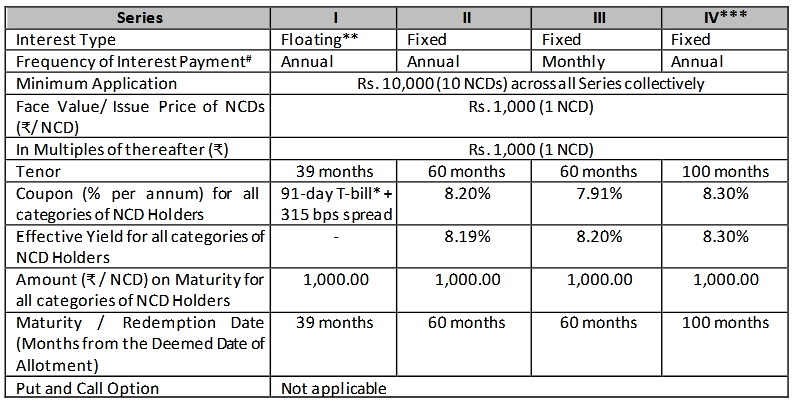 | Series | I | II | III | IV*** |
|---|---|---|---|---|
| Interest Type | Floating** | Fixed | Fixed | Fixed |
| Frequency of Interest Payment# | Annual | Annual | Monthly | Annual |
| Minimum Application | Rs. 10,000 (10 NCDs) across all Series collectively | | | |
| Face Value/ Issue Price of NCDs (₹/ NCD) | Rs. 1,000 (1 NCD) | | | |
| In Multiples of thereafter (₹) | Rs. 1,000 (1 NCD) | | | |
| Tenor | 39 months | 60 months | 60 months | 100 months |
| Coupon (% per annum) for all categories of NCD Holders | 91-day T-bill* + 315 bps spread | 8.20% | 7.91% | 8.30% |
| Effective Yield for all categories of NCD Holders | - | 8.19% | 8.20% | 8.30% |
| Amount (₹ / NCD) on Maturity for all categories of NCD Holders | 1,000.00 | 1,000.00 | 1,000.00 | 1,000.00 |
| Maturity / Redemption Date (Months from the Deemed Date of Allotment) | 39 months | 60 months | 60 months | 100 months |
| Put and Call Option | Not applicable | | | |